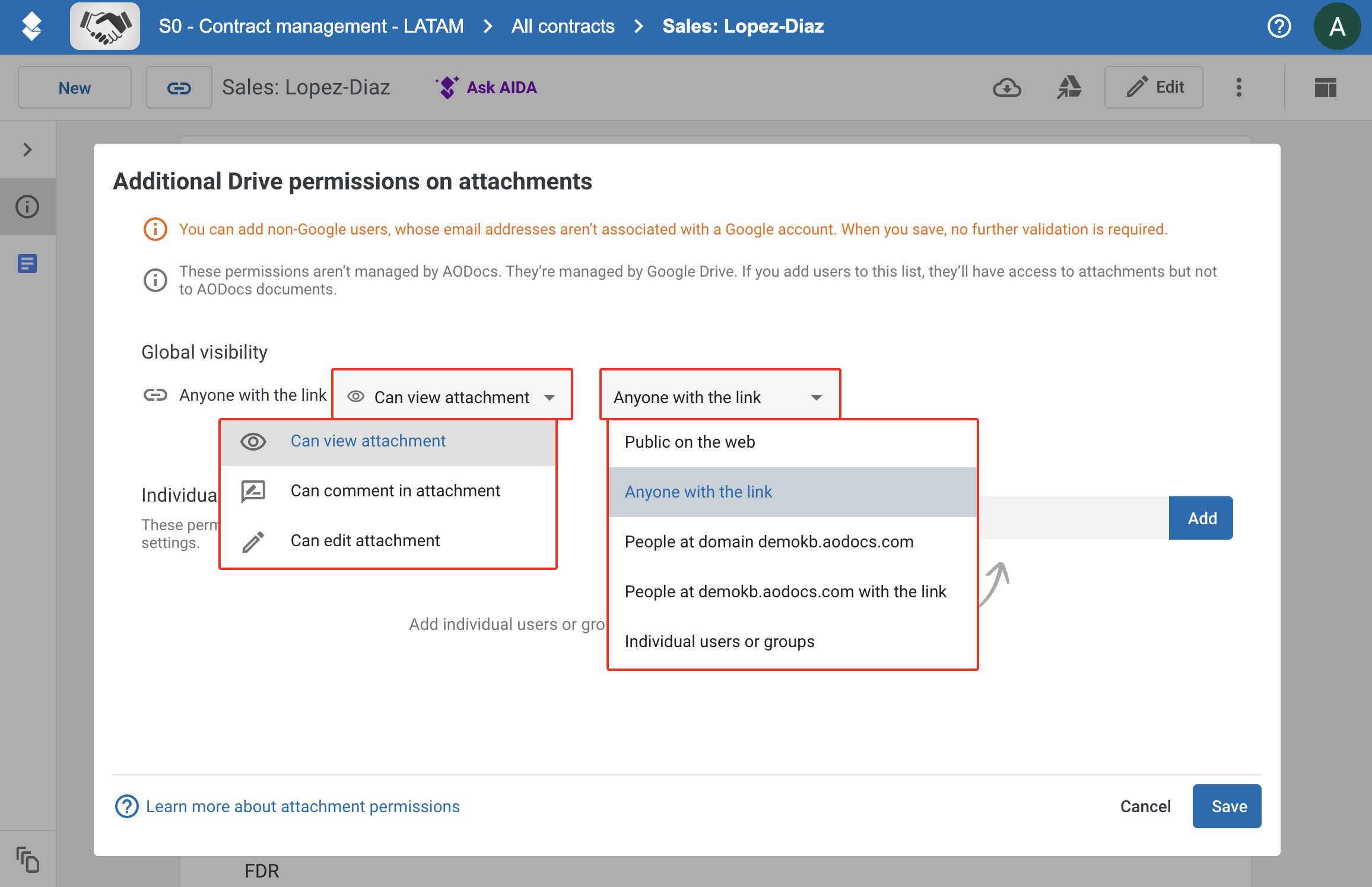 S0 - Contract management - LATAM > All contracts > Sales: Lopez-Diaz

A

New

Sales: Lopez-Diaz

Ask AIDA

Edit

Additional Drive permissions on attachments

You can add non-Google users, whose email addresses aren't associated with a Google account. When you save, no further validation is required.

These permissions aren't managed by AODocs. They're managed by Google Drive. If you add users to this list, they'll have access to attachments but not to AODocs documents.

Global visibility

Anyone with the link

Can view attachment

Anyone with the link

Can view attachment

Can comment in attachment

Can edit attachment

Public on the web

Anyone with the link

People at domain demokb.aodocs.com

People at demokb.aodocs.com with the link

Individual users or groups

Individua

These perm settings.

Add

Add individual users or gro

Learn more about attachment permissions

Cancel

Save

FDR